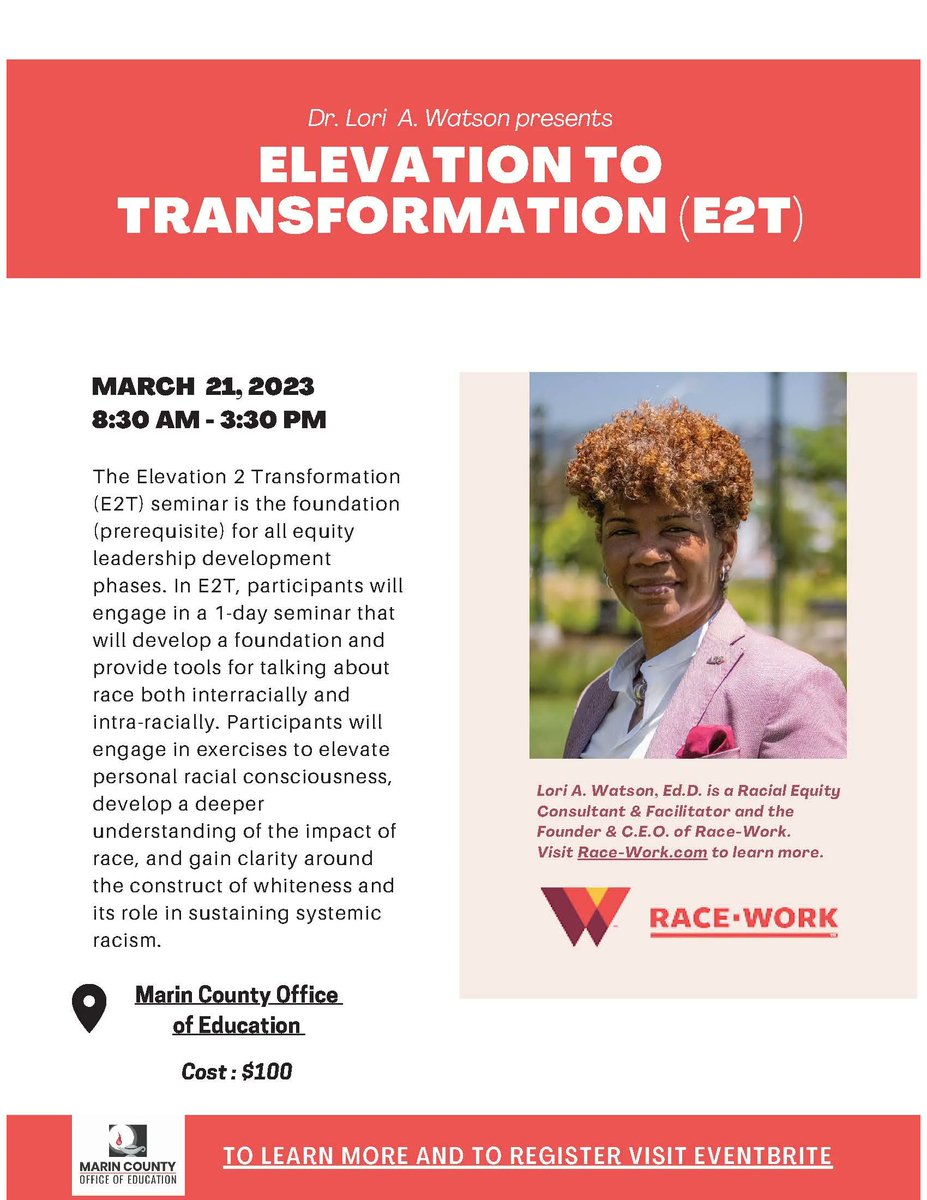 Dr. Lori A. Watson presents

ELEVATION TO TRANSFORMATION (E2T)

MARCH 21, 2023
8:30 AM - 3:30 PM

The Elevation 2 Transformation (E2T) seminar is the foundation (prerequisite) for all equity leadership development phases. In E2T, participants will engage in a 1-day seminar that will develop a foundation and provide tools for talking about race both interracially and intra-racially. Participants will engage in exercises to elevate personal racial consciousness, develop a deeper understanding of the impact of race, and gain clarity around the construct of whiteness and its role in sustaining systemic racism.

Marin County Office of Education

Cost : $100

Lori A. Watson, Ed.D. is a Racial Equity Consultant & Facilitator and the Founder & C.E.O. of Race-Work. Visit Race-Work.com to learn more.

RACE·WORK

MARIN COUNTY
OFFICE OF EDUCATION

TO LEARN MORE AND TO REGISTER VISIT EVENTBRITE